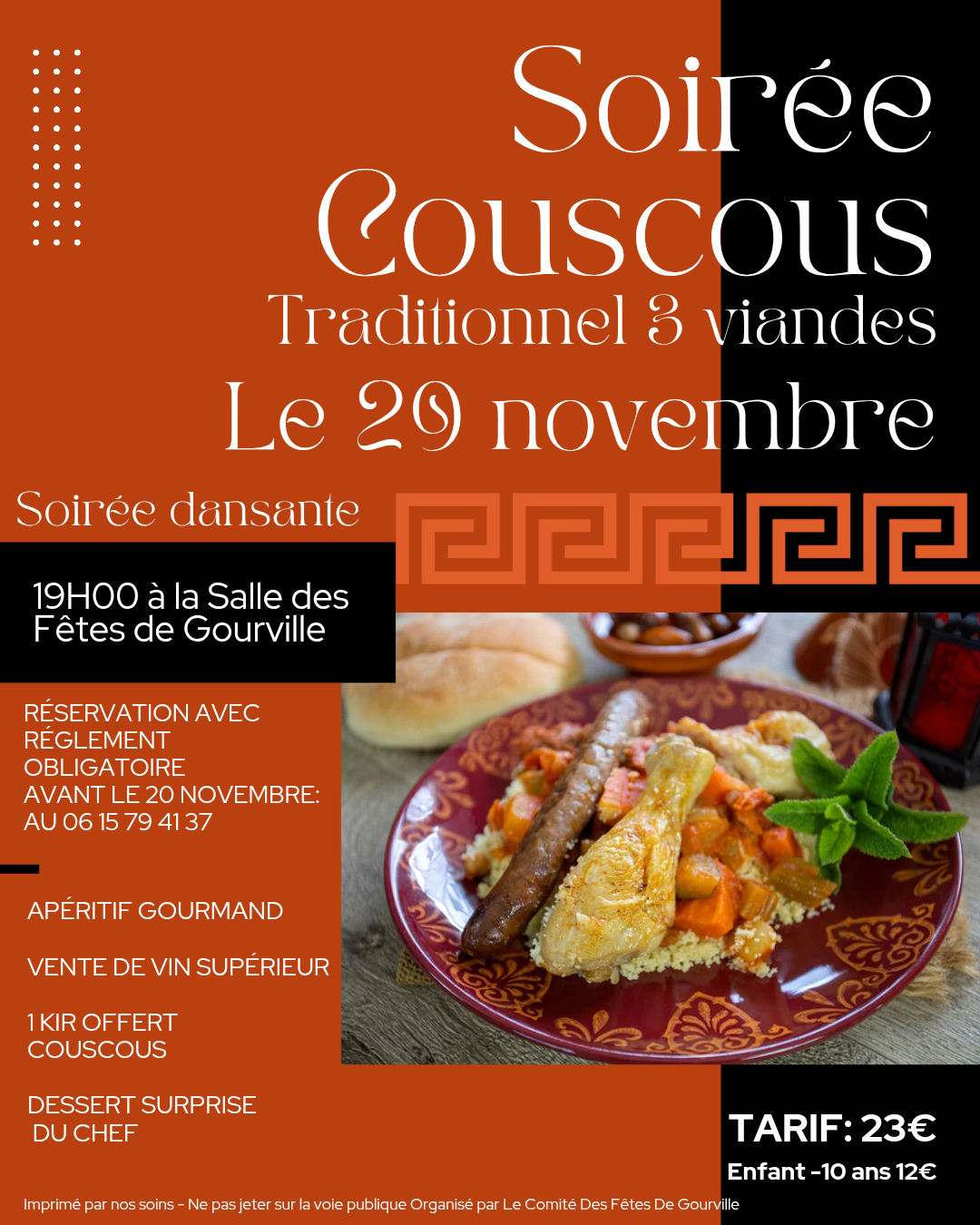 Soirée
Couscous
Traditionnel 3 viandes
Le 29 novembre

Soirée dansante

19H00 à la Salle des Fêtes de Gourville

RÉSERVATION AVEC RÉGLEMENT OBLIGATOIRE AVANT LE 20 NOVEMBRE: AU 06 15 79 41 37

APÉRITIF GOURMAND

VENTE DE VIN SUPÉRIEUR

1 KIR OFFERT
COUSCOUS

DESSERT SURPRISE
DU CHEF

TARIF: 23€
Enfant -10 ans 12€

Imprimé par nos soins - Ne pas jeter sur la voie publique Organisé par Le Comité Des Fêtes De Gourville